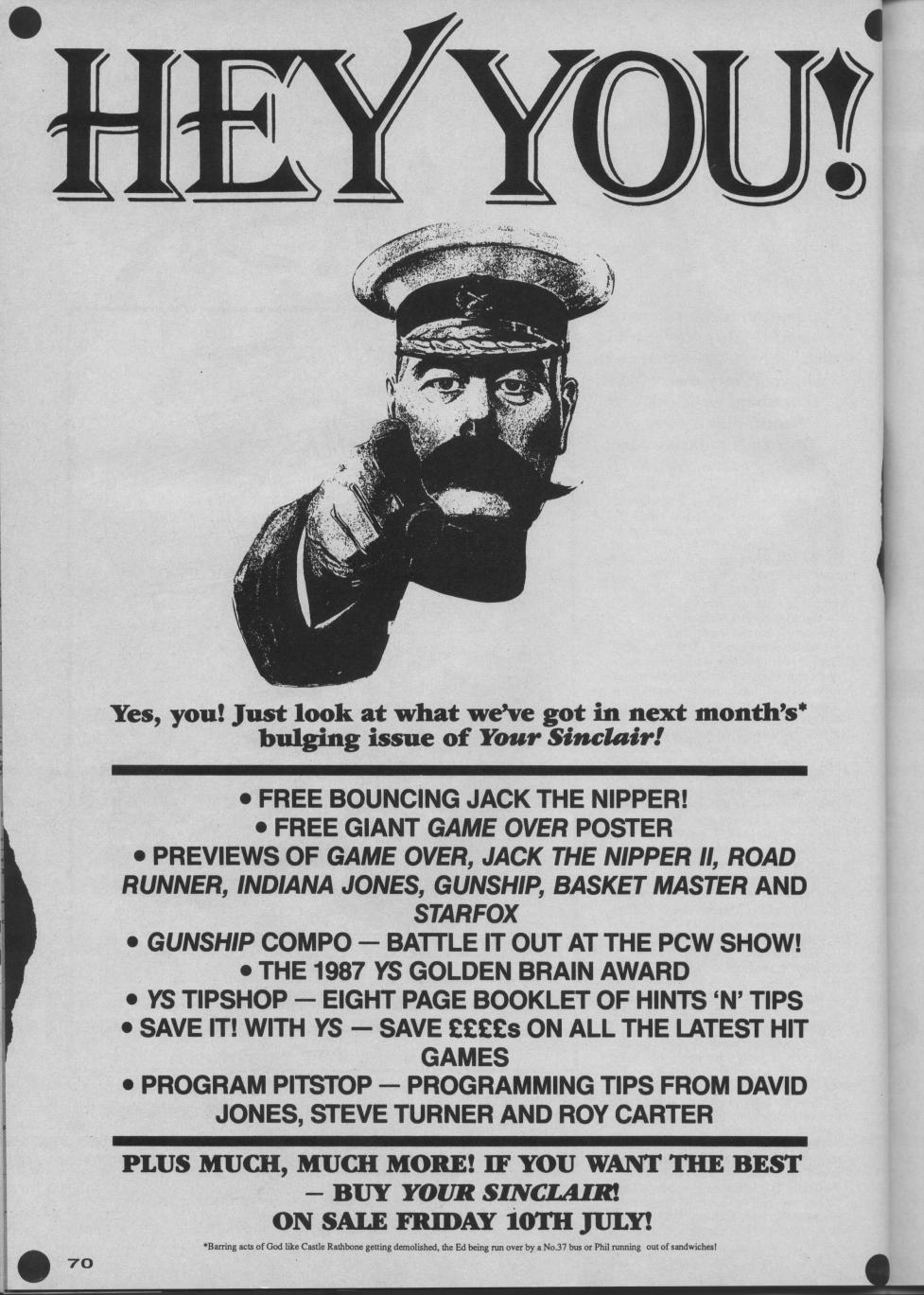 HEY YOU!

Yes, you! Just look at what we've got in next month's* bulging issue of Your Sinclair!

• FREE BOUNCING JACK THE NIPPER!
• FREE GIANT GAME OVER POSTER
• PREVIEWS OF GAME OVER, JACK THE NIPPER II, ROAD RUNNER, INDIANA JONES, GUNSHIP, BASKET MASTER AND STARFOX
• GUNSHIP COMPO — BATTLE IT OUT AT THE PCW SHOW!
• THE 1987 YS GOLDEN BRAIN AWARD
• YS TIPSHOP — EIGHT PAGE BOOKLET OF HINTS 'N' TIPS
• SAVE IT! WITH YS — SAVE ££££s ON ALL THE LATEST HIT GAMES
• PROGRAM PITSTOP — PROGRAMMING TIPS FROM DAVID JONES, STEVE TURNER AND ROY CARTER

PLUS MUCH, MUCH MORE! IF YOU WANT THE BEST — BUY YOUR SINCLAIR!
ON SALE FRIDAY 10TH JULY!

*Barring acts of God like Castle Rathbone getting demolished, the Ed being run over by a No.37 bus or Phil running out of sandwiches!

70